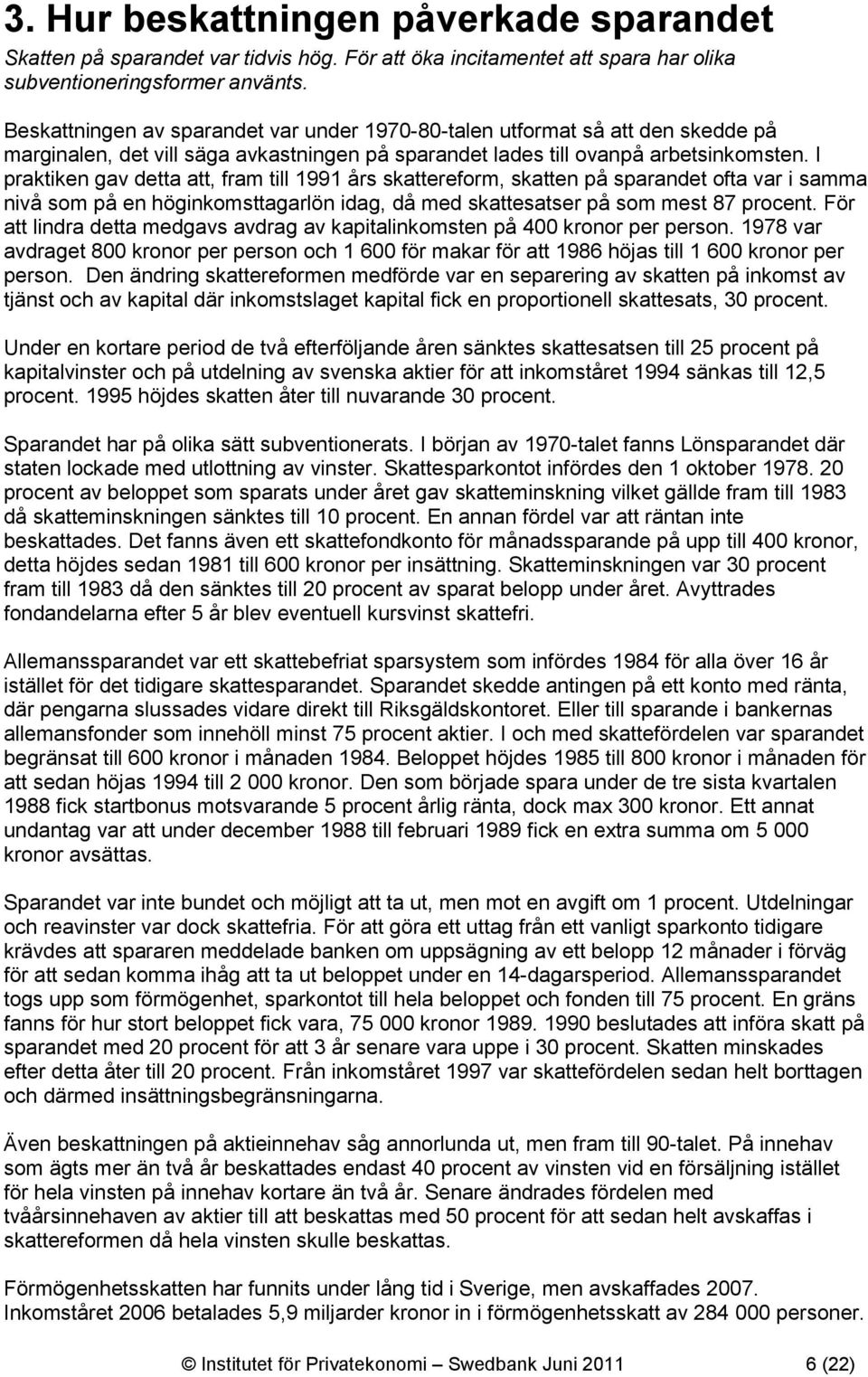 3. Hur beskattningen påverkade sparandet

Skatten på sparandet var tidvis hög. För att öka incitamentet att spara har olika subventioneringsformer använts.

Beskattningen av sparandet var under 1970-80-talen utformat så att den skedde på marginalen, det vill säga avkastningen på sparandet lades till ovanpå arbetsinkomsten. I praktiken gav detta att, fram till 1991 års skattereform, skatten på sparandet ofta var i samma nivå som på en höginkomsttagarlön idag, då med skattesatser på som mest 87 procent. För att lindra detta medgavs avdrag av kapitalinkomsten på 400 kronor per person. 1978 var avdraget 800 kronor per person och 1 600 för makar för att 1986 höjas till 1 600 kronor per person. Den ändring skattereformen medförde var en separering av skatten på inkomst av tjänst och av kapital där inkomstslaget kapital fick en proportionell skattesats, 30 procent.

Under en kortare period de två efterföljande åren sänktes skattesatsen till 25 procent på kapitalvinster och på utdelning av svenska aktier för att inkomståret 1994 sänkas till 12,5 procent. 1995 höjdes skatten åter till nuvarande 30 procent.

Sparandet har på olika sätt subventionerats. I början av 1970-talet fanns Lönsparandet där staten lockade med utlottning av vinster. Skattesparkontot infördes den 1 oktober 1978. 20 procent av beloppet som sparats under året gav skatteminskning vilket gällde fram till 1983 då skatteminskningen sänktes till 10 procent. En annan fördel var att räntan inte beskattades. Det fanns även ett skattefondkonto för månadssparande på upp till 400 kronor, detta höjdes sedan 1981 till 600 kronor per insättning. Skatteminskningen var 30 procent fram till 1983 då den sänktes till 20 procent av sparat belopp under året. Avyttrades fondandelarna efter 5 år blev eventuell kursvinst skattefri.

Allemanssparandet var ett skattebefriat sparsystem som infördes 1984 för alla över 16 år istället för det tidigare skattesparandet. Sparandet skedde antingen på ett konto med ränta, där pengarna slussades vidare direkt till Riksgäldskontoret. Eller till sparande i bankernas allemansfonder som innehöll minst 75 procent aktier. I och med skattefördelen var sparandet begränsat till 600 kronor i månaden 1984. Beloppet höjdes 1985 till 800 kronor i månaden för att sedan höjas 1994 till 2 000 kronor. Den som började spara under de tre sista kvartalen 1988 fick startbonus motsvarande 5 procent årlig ränta, dock max 300 kronor. Ett annat undantag var att under december 1988 till februari 1989 fick en extra summa om 5 000 kronor avsättas.

Sparandet var inte bundet och möjligt att ta ut, men mot en avgift om 1 procent. Utdelningar och reavinster var dock skattefria. För att göra ett uttag från ett vanligt sparkonto tidigare krävdes att spararen meddelade banken om uppsägning av ett belopp 12 månader i förväg för att sedan komma ihåg att ta ut beloppet under en 14-dagarsperiod. Allemanssparandet togs upp som förmögenhet, sparkontot till hela beloppet och fonden till 75 procent. En gräns fanns för hur stort beloppet fick vara, 75 000 kronor 1989. 1990 beslutades att införa skatt på sparandet med 20 procent för att 3 år senare vara uppe i 30 procent. Skatten minskades efter detta åter till 20 procent. Från inkomståret 1997 var skattefördelen sedan helt borttagen och därmed insättningsbegränsningarna.

Även beskattningen på aktieinnehav såg annorlunda ut, men fram till 90-talet. På innehav som ägts mer än två år beskattades endast 40 procent av vinsten vid en försäljning istället för hela vinsten på innehav kortare än två år. Senare ändrades fördelen med tvåårsinnehaven av aktier till att beskattas med 50 procent för att sedan helt avskaffas i skattereformen då hela vinsten skulle beskattas.

Förmögenhetsskatten har funnits under lång tid i Sverige, men avskaffades 2007. Inkomståret 2006 betalades 5,9 miljarder kronor in i förmögenhetsskatt av 284 000 personer.

© Institutet för Privatekonomi – Swedbank Juni 2011 6 (22)